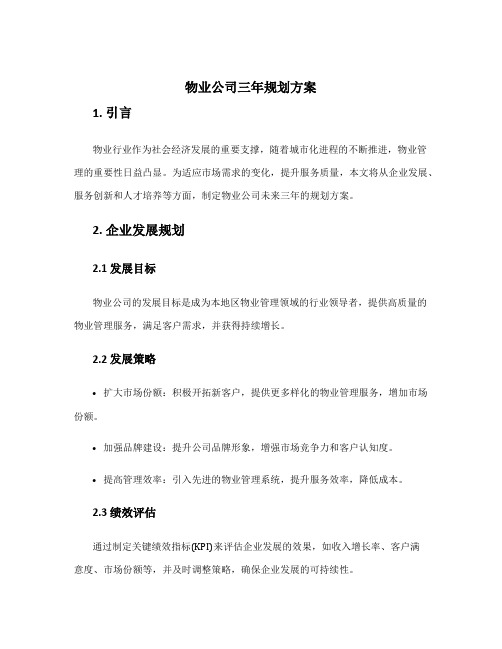 物业公司三年规划方案

1. 引言

物业行业作为社会经济发展的重要支撑，随着城市化进程的不断推进，物业管理的重要性日益凸显。为适应市场需求的变化，提升服务质量，本文将从企业发展、服务创新和人才培养等方面，制定物业公司未来三年的规划方案。

2. 企业发展规划

2.1 发展目标

物业公司的发展目标是成为本地区物业管理领域的行业领导者，提供高质量的物业管理服务，满足客户需求，并获得持续增长。

2.2 发展策略

• 扩大市场份额：积极开拓新客户，提供更多样化的物业管理服务，增加市场份额。

• 加强品牌建设：提升公司品牌形象，增强市场竞争力和客户认知度。

• 提高管理效率：引入先进的物业管理系统，提升服务效率，降低成本。

2.3 绩效评估

通过制定关键绩效指标(KPI)来评估企业发展的效果，如收入增长率、客户满意度、市场份额等，并及时调整策略，确保企业发展的可持续性。